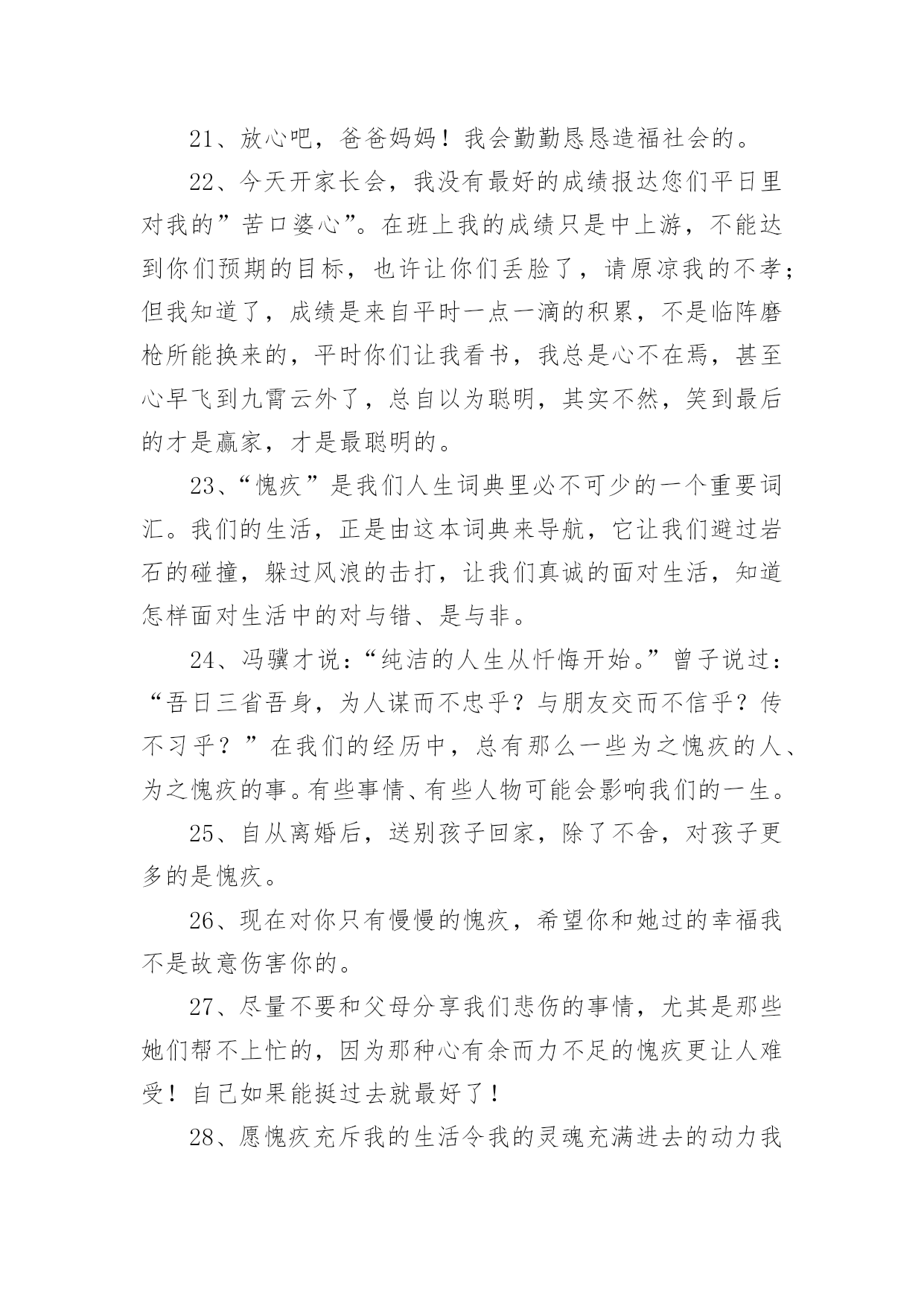 21、放心吧，爸爸妈妈！我会勤勤恳恳造福社会的。

22、今天开家长会，我没有最好的成绩报达您们平日里对我的”苦口婆心”。在班上我的成绩只是中上游，不能达到你们预期的目标，也许让你们丢脸了，请原凉我的不孝；但我知道了，成绩是来自平时一点一滴的积累，不是临阵磨枪所能换来的，平时你们让我看书，我总是心不在焉，甚至心早飞到九霄云外了，总自以为聪明，其实不然，笑到最后的才是赢家，才是最聪明的。

23、“愧疚”是我们人生词典里必不可少的一个重要词汇。我们的生活，正是由这本词典来导航，它让我们避过岩石的碰撞，躲过风浪的击打，让我们真诚的面对生活，知道怎样面对生活中的对与错、是与非。

24、冯骥才说：“纯洁的人生从忏悔开始。”曾子说过：“吾日三省吾身，为人谋而不忠乎？与朋友交而不信乎？传不习乎？”在我们的经历中，总有那么一些为之愧疚的人、为之愧疚的事。有些事情、有些人物可能会影响我们的一生。

25、自从离婚后，送别孩子回家，除了不舍，对孩子更多的是愧疚。

26、现在对你只有慢慢的愧疚，希望你和她过的幸福我不是故意伤害你的。

27、尽量不要和父母分享我们悲伤的事情，尤其是那些她们帮不上忙的，因为那种心有余而力不足的愧疚更让人难受！自己如果能挺过去就最好了！

28、愿愧疚充斥我的生活令我的灵魂充满进去的动力我